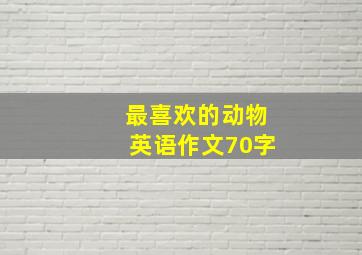 最喜欢的动物
英语作文70字